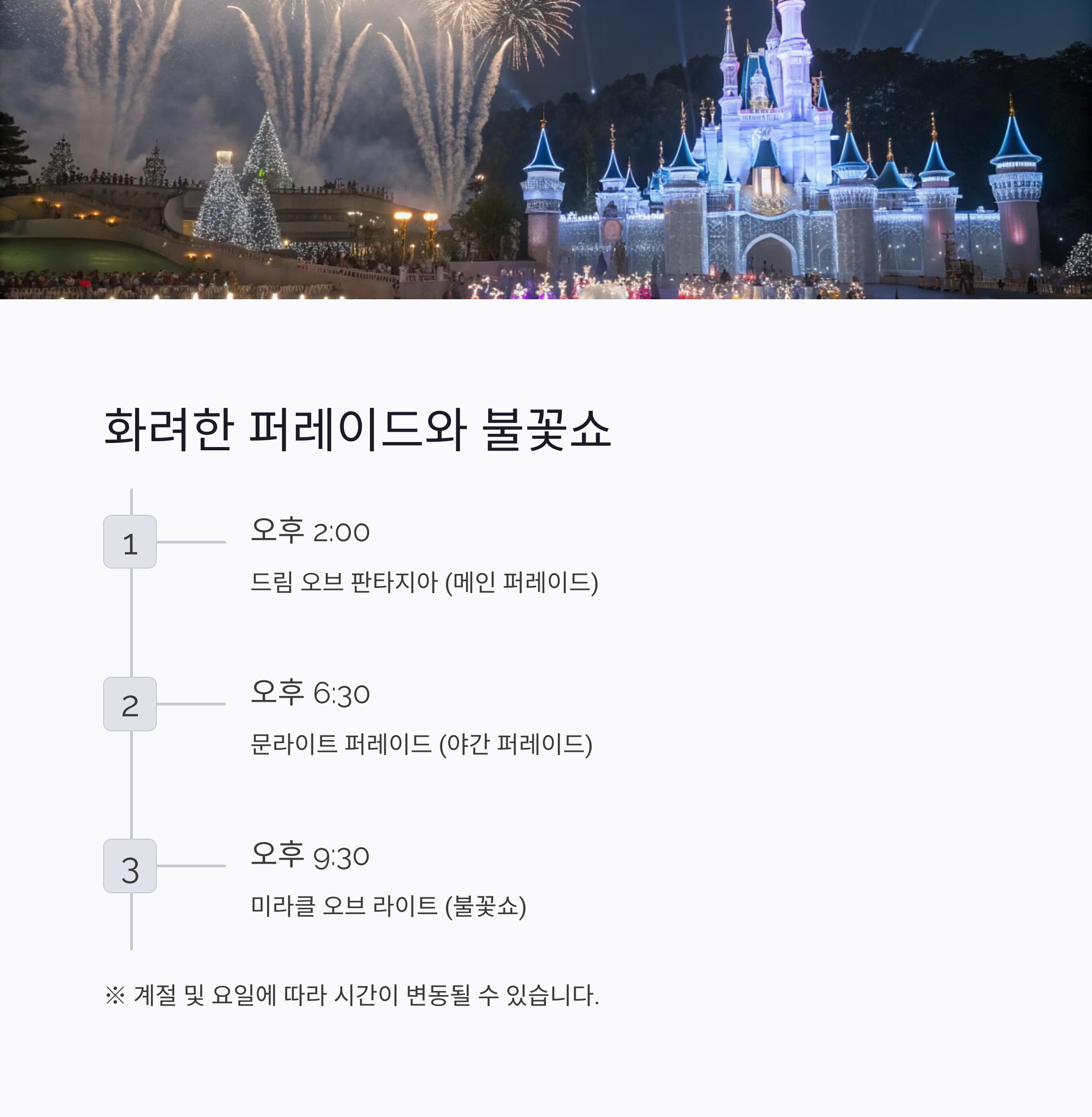 화려한 퍼레이드와 불꽃쇼

1

오후 2:00

드림 오브 판타지아 (메인 퍼레이드)

2

오후 6:30

문라이트 퍼레이드 (야간 퍼레이드)

3

오후 9:30

미라클 오브 라이트 (불꽃쇼)

※ 계절 및 요일에 따라 시간이 변동될 수 있습니다.